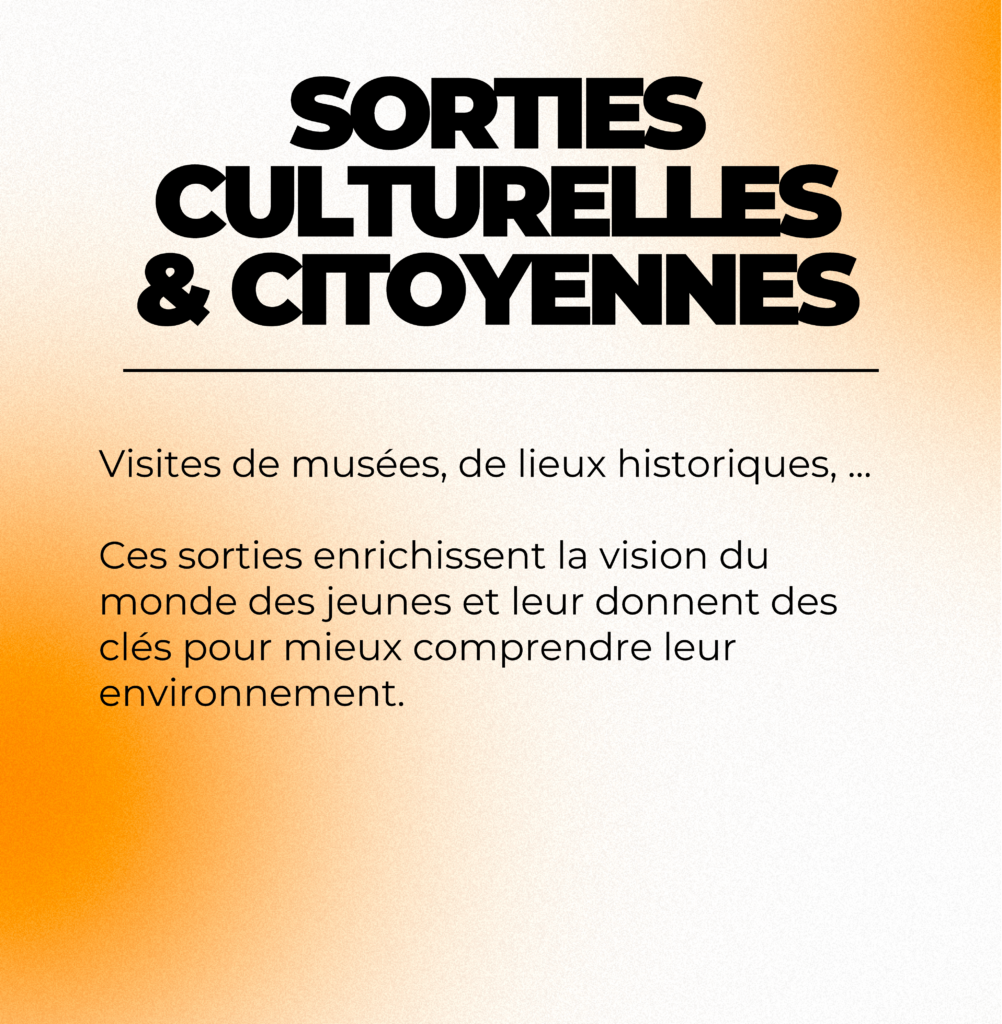 SORTIES
CULTURELLES
& CITOYENNES

Visites de musées, de lieux historiques, ...

Ces sorties enrichissent la vision du monde des jeunes et leur donnent des clés pour mieux comprendre leur environnement.